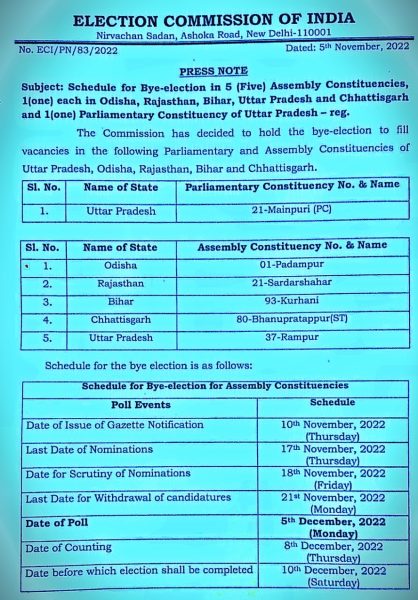 ELECTION COMMISSION OF INDIA
Nirvachan Sadan, Ashoka Road, New Delhi-110001

No. ECI/PN/83/2022

Dated: 5th November, 2022

PRESS NOTE

Subject: Schedule for Bye-election in 5 (Five) Assembly Constituencies, 1(one) each in Odisha, Rajasthan, Bihar, Uttar Pradesh and Chhattisgarh and 1(one) Parliamentary Constituency of Uttar Pradesh – reg.

The Commission has decided to hold the bye-election to fill vacancies in the following Parliamentary and Assembly Constituencies of Uttar Pradesh, Odisha, Rajasthan, Bihar and Chhattisgarh.

| Sl. No. | Name of State | Parliamentary Constituency No. & Name |
|---|---|---|
| 1. | Uttar Pradesh | 21-Mainpuri (PC) |

| Sl. No. | Name of State | Assembly Constituency No. & Name |
|---|---|---|
| 1. | Odisha | 01-Padampur |
| 2. | Rajasthan | 21-Sardarshahar |
| 3. | Bihar | 93-Kurhani |
| 4. | Chhattisgarh | 80-Bhanupratappur(ST) |
| 5. | Uttar Pradesh | 37-Rampur |

Schedule for the bye election is as follows:

| Schedule for Bye-election for Assembly Constituencies | |
|---|---|
| Poll Events | Schedule |
| Date of Issue of Gazette Notification | 10th November, 2022 (Thursday) |
| Last Date of Nominations | 17th November, 2022 (Thursday) |
| Date for Scrutiny of Nominations | 18th November, 2022 (Friday) |
| Last Date for Withdrawal of candidatures | 21st November, 2022 (Monday) |
| Date of Poll | 5th December, 2022 (Monday) |
| Date of Counting | 8th December, 2022 (Thursday) |
| Date before which election shall be completed | 10th December, 2022 (Saturday) |